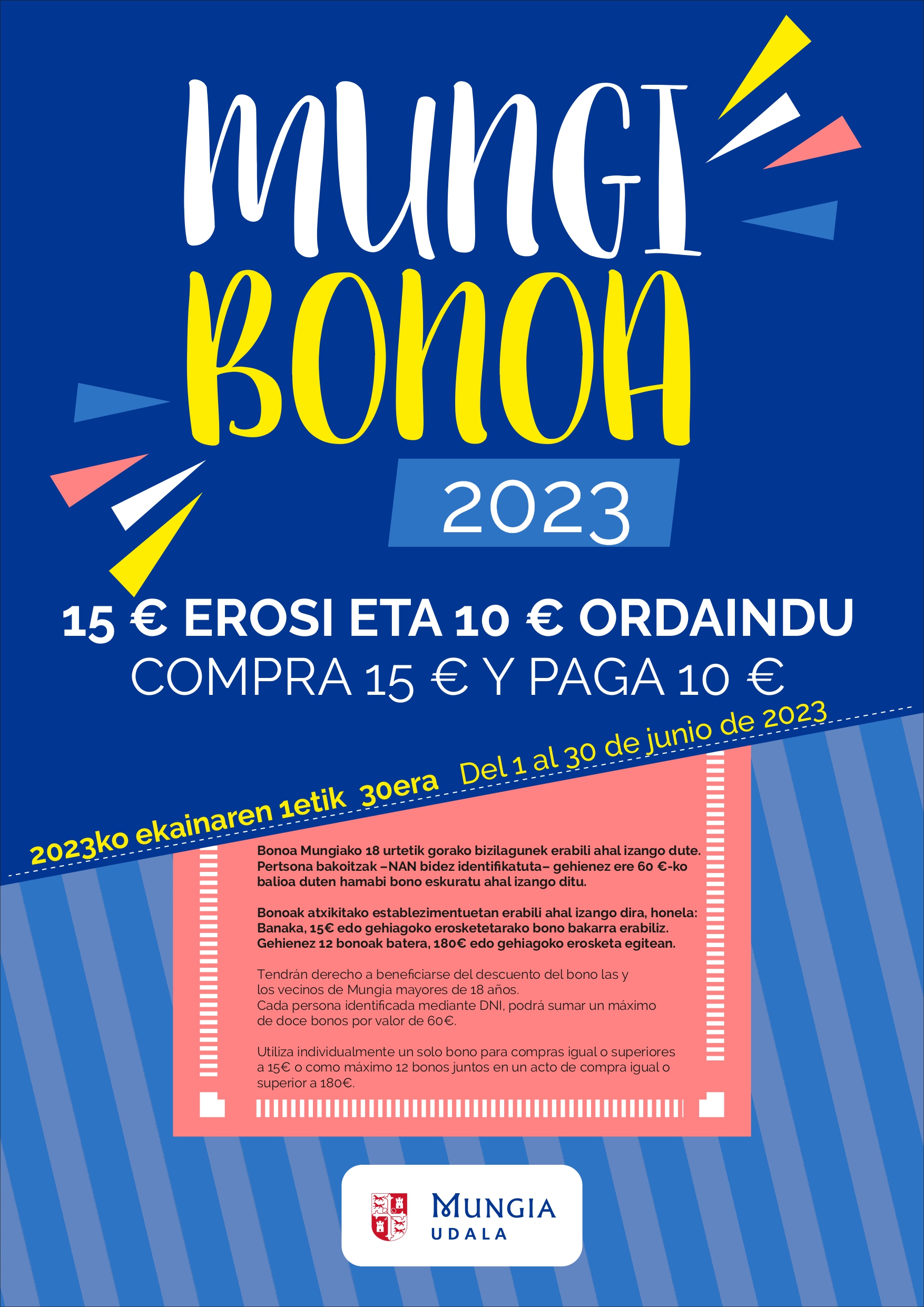 MUNGI
BONOA
2023

15 € EROSI ETA 10 € ORDAINDU
COMPRA 15 € Y PAGA 10 €

2023ko ekainaren 1etik 30era Del 1 al 30 de junio de 2023

Bonoa Mungiako 18 urtetik gorako bizilagunek erabili ahal izango dute. Pertsona bakoitzak –NAN bidez identifikatuta– gehienez ere 60 €-ko balioa duten hamabi bono eskuratu ahal izango ditu.

Bonoak atxikitako establezimentuetan erabili ahal izango dira, honela: Banaka, 15€ edo gehiagoko erosketetarako bono bakarra erabiliz. Gehienez 12 bonoak batera, 180€ edo gehiagoko erosketa egitean.

Tendrán derecho a beneficiarse del descuento del bono las y los vecinos de Mungia mayores de 18 años. Cada persona identificada mediante DNI, podrá sumar un máximo de doce bonos por valor de 60€.

Utiliza individualmente un solo bono para compras igual o superiores a 15€ o como máximo 12 bonos juntos en un acto de compra igual o superior a 180€.

MUNGIA
UDALA